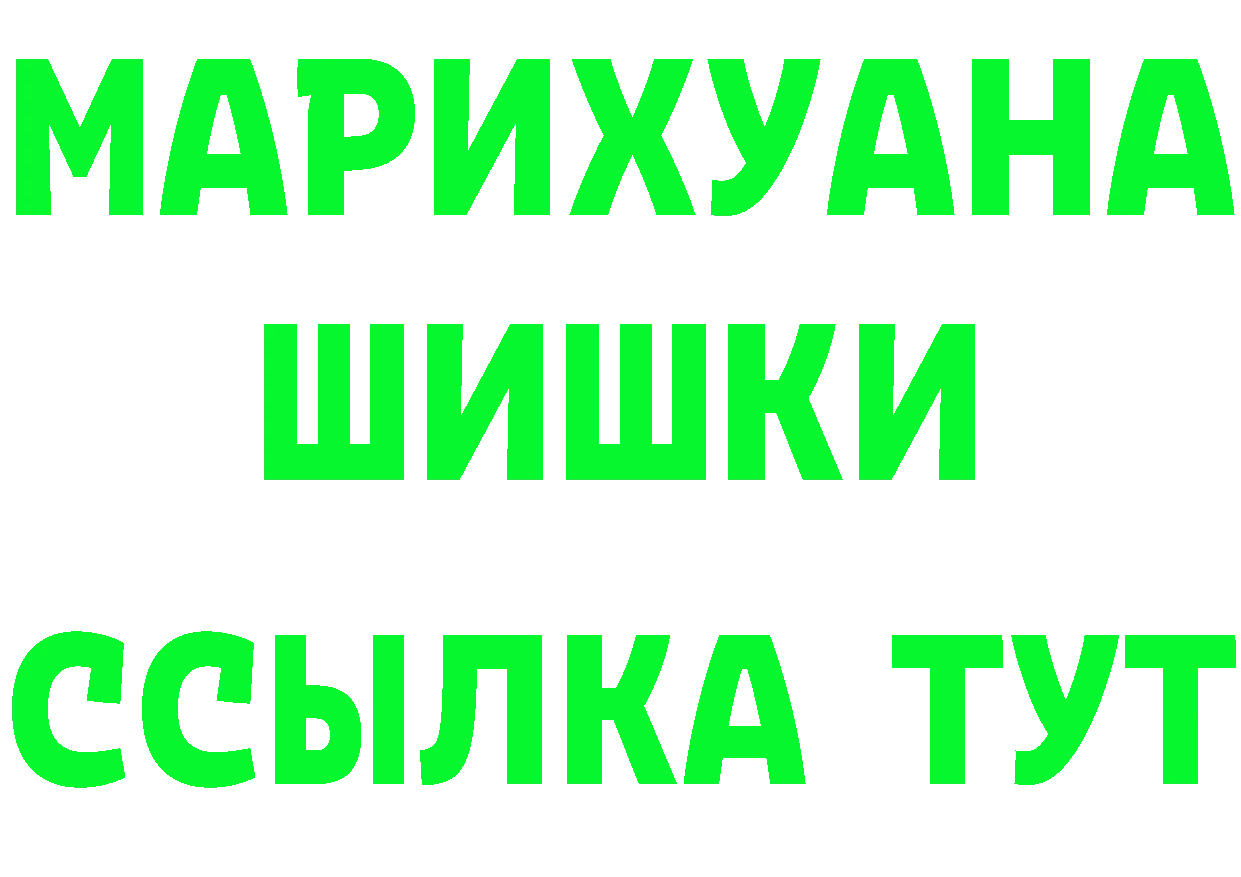 МАРИХУАНА
ШИШКИ
ССЫЛКА ТУТ